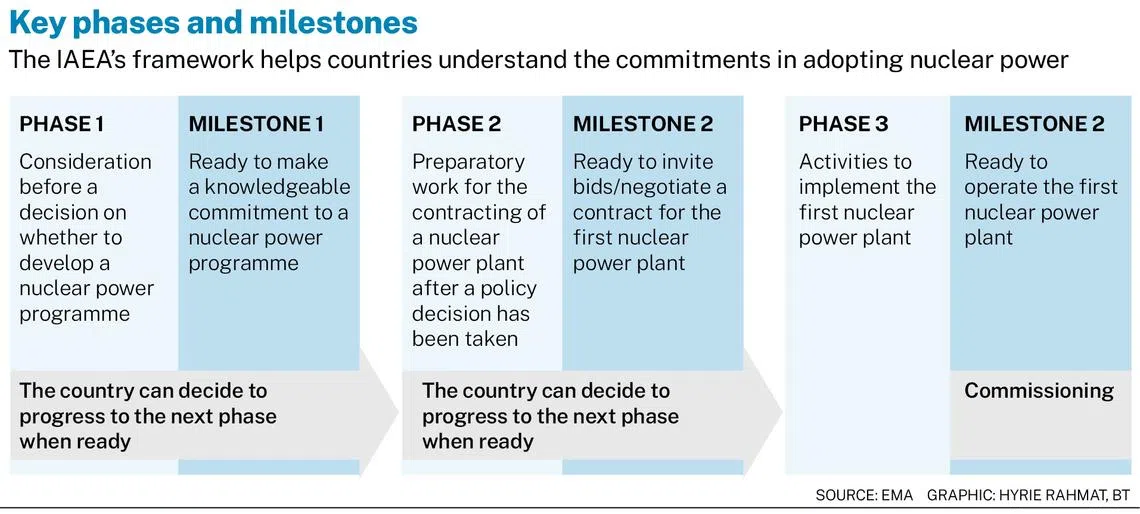 Key phases and milestones

The IAEA's framework helps countries understand the commitments in adopting nuclear power

PHASE 1
Consideration before a decision on whether to develop a nuclear power programme

MILESTONE 1
Ready to make a knowledgeable commitment to a nuclear power programme

The country can decide to progress to the next phase when ready

PHASE 2
Preparatory work for the contracting of a nuclear power plant after a policy decision has been taken

MILESTONE 2
Ready to invite bids/negotiate a contract for the first nuclear power plant

The country can decide to progress to the next phase when ready

PHASE 3
Activities to implement the first nuclear power plant

MILESTONE 2
Ready to operate the first nuclear power plant

Commissioning

SOURCE: EMA GRAPHIC: HYRIE RAHMAT, BT